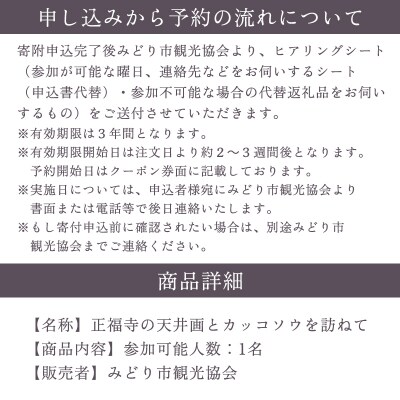 申し込みから予約の流れについて

寄附申込完了後みどり市観光協会より、ヒアリングシート（参加が可能な曜日、連絡先などをお伺いするシート（申込書代替）・参加不可能な場合の代替返礼品をお伺いするもの）をご送付させていただきます。
※有効期限は３年間となります。
※有効期限開始日は注文日より約２～３週間後となります。予約開始日はクーポン券面に記載しております。
※実施日については、申込者様宛にみどり市観光協会より書面または電話等で後日連絡いたします。
※もし寄付申込前に確認されたい場合は、別途みどり市観光協会までご連絡ください。

商品詳細

【名称】正福寺の天井画とカッコソウを訪ねて
【商品内容】参加可能人数：1名
【販売者】みどり市観光協会